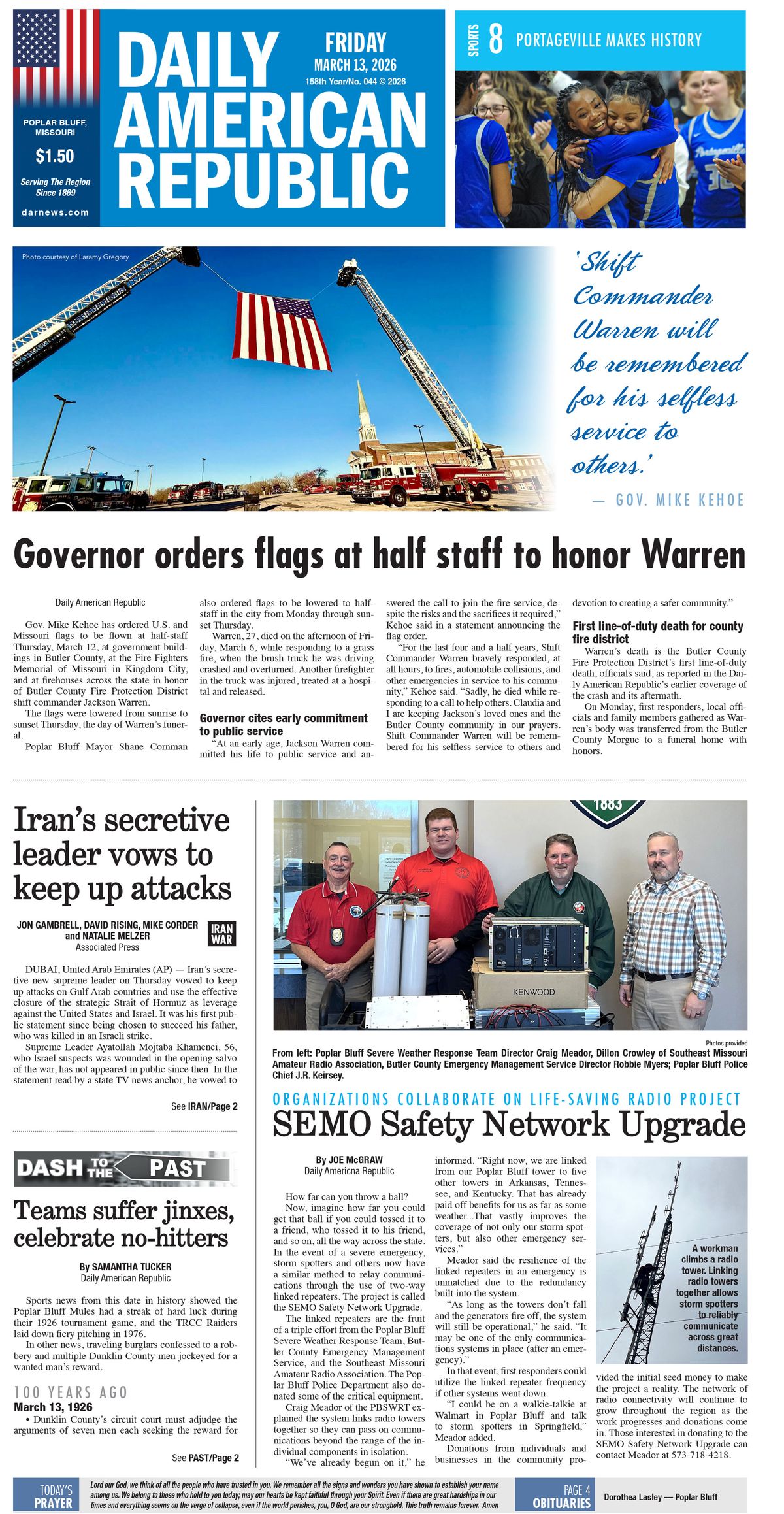 POPLAR BLUFF, MISSOURI

$1.50

Serving The Region Since 1869

darnews.com

DAILY AMERICAN REPUBLIC

FRIDAY
MARCH 13, 2026
158th Year/No. 044 © 2026

SPORTS 8 PORTAGEVILLE MAKES HISTORY

Photo courtesy of Laramy Gregory

'Shift Commander Warren will be remembered for his selfless service to others.'

— GOV. MIKE KEHOE

Governor orders flags at half staff to honor Warren

Daily American Republic

Gov. Mike Kehoe has ordered U.S. and Missouri flags to be flown at half-staff Thursday, March 12, at government buildings in Butler County, at the Fire Fighters Memorial of Missouri in Kingdom City, and at firehouses across the state in honor of Butler County Fire Protection District shift commander Jackson Warren.

The flags were lowered from sunrise to sunset Thursday, the day of Warren's funeral.

Poplar Bluff Mayor Shane Cornman also ordered flags to be lowered to half-staff in the city from Monday through sunset Thursday.

Warren, 27, died on the afternoon of Friday, March 6, while responding to a grass fire, when the brush truck he was driving crashed and overturned. Another firefighter in the truck was injured, treated at a hospital and released.

Governor cites early commitment to public service

"At an early age, Jackson Warren committed his life to public service and answered the call to join the fire service, despite the risks and the sacrifices it required," Kehoe said in a statement announcing the flag order.

"For the last four and a half years, Shift Commander Warren bravely responded, at all hours, to fires, automobile collisions, and other emergencies in service to his community," Kehoe said. "Sadly, he died while responding to a call to help others. Claudia and I are keeping Jackson's loved ones and the Butler County community in our prayers. Shift Commander Warren will be remembered for his selfless service to others and devotion to creating a safer community."

First line-of-duty death for county fire district

Warren's death is the Butler County Fire Protection District's first line-of-duty death, officials said, as reported in the Daily American Republic's earlier coverage of the crash and its aftermath.

On Monday, first responders, local officials and family members gathered as Warren's body was transferred from the Butler County Morgue to a funeral home with honors.

Iran's secretive leader vows to keep up attacks

JON GAMBRELL, DAVID RISING, MIKE CORDER and NATALIE MELZER
Associated Press

IRAN WAR

DUBAI, United Arab Emirates (AP) — Iran's secretive new supreme leader on Thursday vowed to keep up attacks on Gulf Arab countries and use the effective closure of the strategic Strait of Hormuz as leverage against the United States and Israel. It was his first public statement since being chosen to succeed his father, who was killed in an Israeli strike.

Supreme Leader Ayatollah Mojtaba Khamenei, 56, who Israel suspects was wounded in the opening salvo of the war, has not appeared in public since then. In the statement read by a state TV news anchor, he vowed to

See IRAN/Page 2

DASH TO THE PAST

Teams suffer jinxes, celebrate no-hitters

By SAMANTHA TUCKER
Daily American Republic

Sports news from this date in history showed the Poplar Bluff Mules had a streak of hard luck during their 1926 tournament game, and the TRCC Raiders laid down fiery pitching in 1976.

In other news, traveling burglars confessed to a robbery and multiple Dunklin County men jockeyed for a wanted man's reward.

100 YEARS AGO
March 13, 1926

• Dunklin County's circuit court must adjudge the arguments of seven men each seeking the reward for

See PAST/Page 2

1883

KENWOOD

Photos provided

From left: Poplar Bluff Severe Weather Response Team Director Craig Meador, Dillon Crowley of Southeast Missouri Amateur Radio Association, Butler County Emergency Management Service Director Robbie Myers; Poplar Bluff Police Chief J.R. Keirsey.

ORGANIZATIONS COLLABORATE ON LIFE-SAVING RADIO PROJECT

SEMO Safety Network Upgrade

By JOE McGRAW
Daily Americna Republic

How far can you throw a ball?

Now, imagine how far you could get that ball if you could tossed it to a friend, who tossed it to his friend, and so on, all the way across the state. In the event of a severe emergency, storm spotters and others now have a similar method to relay communications through the use of two-way linked repeaters. The project is called the SEMO Safety Network Upgrade.

The linked repeaters are the fruit of a triple effort from the Poplar Bluff Severe Weather Response Team, Butler County Emergency Management Service, and the Southeast Missouri Amateur Radio Association. The Poplar Bluff Police Department also donated some of the critical equipment.

Craig Meador of the PBSWRT explained the system links radio towers together so they can pass on communications beyond the range of the individual components in isolation.

"We've already begun on it," he informed. "Right now, we are linked from our Poplar Bluff tower to five other towers in Arkansas, Tennessee, and Kentucky. That has already paid off benefits for us as far as some weather...That vastly improves the coverage of not only our storm spotters, but also other emergency services."

Meador said the resilience of the linked repeaters in an emergency is unmatched due to the redundancy built into the system.

"As long as the towers don't fall and the generators fire off, the system will still be operational," he said. "It may be one of the only communications systems in place (after an emergency)."

In that event, first responders could utilize the linked repeater frequency if other systems went down.

"I could be on a walkie-talkie at Walmart in Poplar Bluff and talk to storm spotters in Springfield," Meador added.

Donations from individuals and businesses in the community provided the initial seed money to make the project a reality. The network of radio connectivity will continue to grow throughout the region as the work progresses and donations come in. Those interested in donating to the SEMO Safety Network Upgrade can contact Meador at 573-718-4218.

A workman climbs a radio tower. Linking radio towers together allows storm spotters to reliably communicate across great distances.

TODAY'S PRAYER

Lord our God, we think of all the people who have trusted in you. We remember all the signs and wonders you have shown to establish your name among us. We belong to those who hold to you today; may our hearts be kept faithful through your Spirit. Even if there are great hardships in our times and everything seems on the verge of collapse, even if the world perishes, you, O God, are our stronghold. This truth remains forever. Amen

PAGE 4 OBITUARIES

Dorothea Lasley — Poplar Bluff